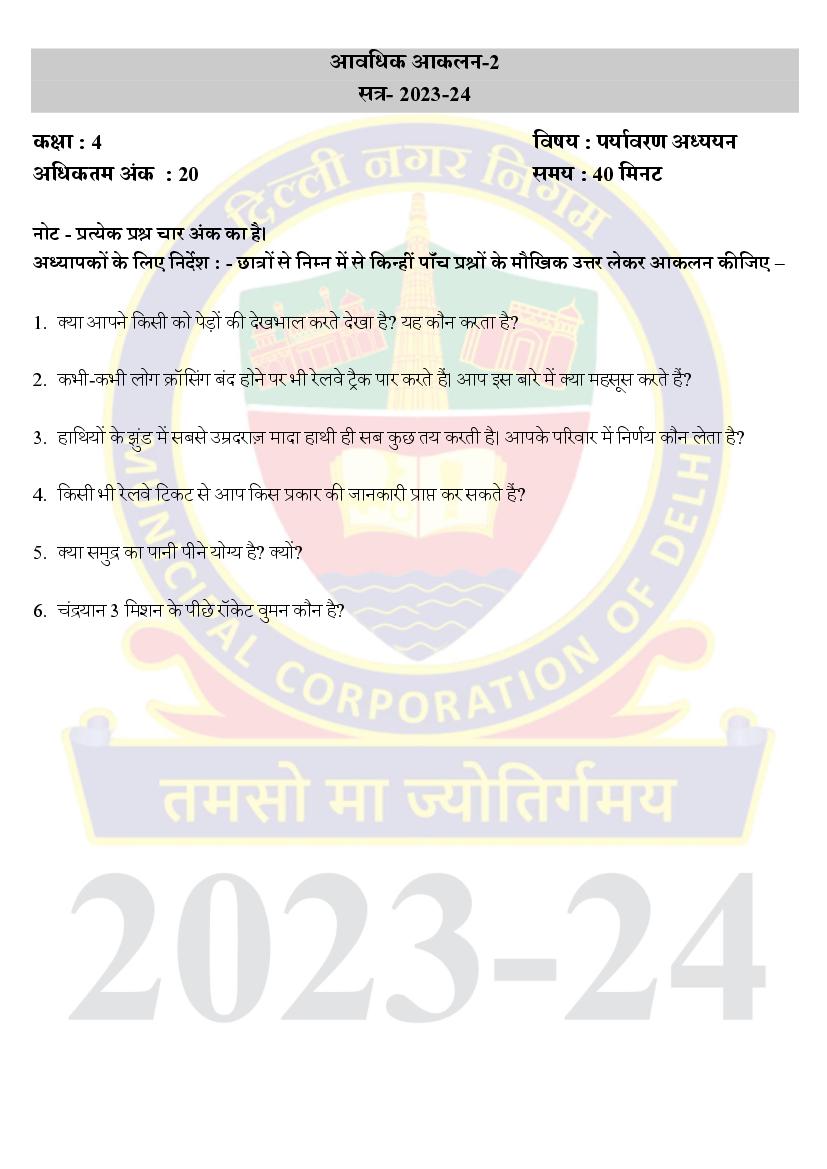 आवधिक आकलन-2
सत्र- 2023-24

कक्षा : 4
विषय : पर्यावरण अध्ययन
अधिकतम अंक : 20
समय : 40 मिनट

नोट - प्रत्येक प्रश्न चार अंक का है।
अध्यापकों के लिए निर्देश : - छात्रों से निम्न में से किन्हीं पाँच प्रश्नों के मौखिक उत्तर लेकर आकलन कीजिए –

1. क्या आपने किसी को पेड़ों की देखभाल करते देखा है? यह कौन करता है?

2. कभी-कभी लोग क्रॉसिंग बंद होने पर भी रेलवे ट्रैक पार करते हैं। आप इस बारे में क्या महसूस करते हैं?

3. हाथियों के झुंड में सबसे उम्रदराज़ मादा हाथी ही सब कुछ तय करती है। आपके परिवार में निर्णय कौन लेता है?

4. किसी भी रेलवे टिकट से आप किस प्रकार की जानकारी प्राप्त कर सकते हैं?

5. क्या समुद्र का पानी पीने योग्य है? क्यों?

6. चंद्रयान 3 मिशन के पीछे रॉकेट वुमन कौन है?

दिल्ली नगर निगम
MUNICIPAL CORPORATION OF DELHI
तमसो मा ज्योतिर्गमय

2023-24